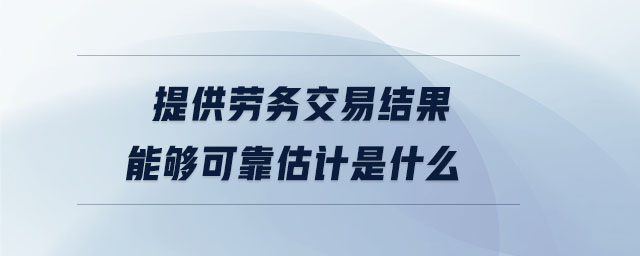 提供劳务交易结果
能够可靠估计是什么